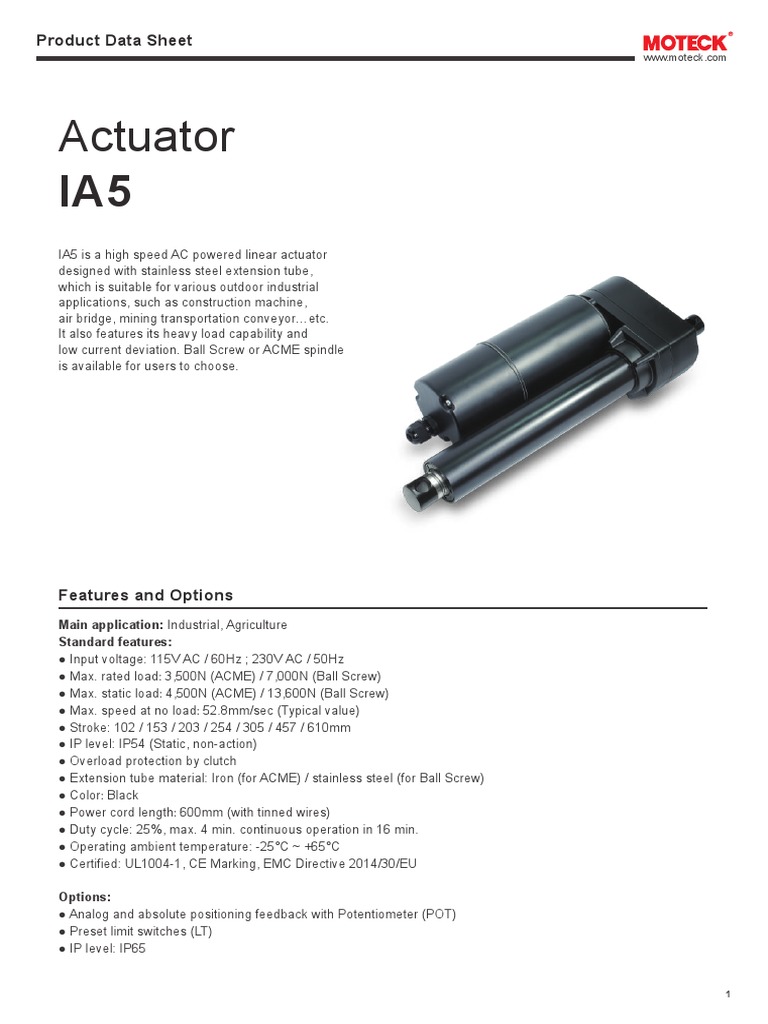 Product Data Sheet

MOTECK®
www.moteck.com

Actuator
IA5

IA5 is a high speed AC powered linear actuator designed with stainless steel extension tube, which is suitable for various outdoor industrial applications, such as construction machine, air bridge, mining transportation conveyor... etc. It also features its heavy load capability and low current deviation. Ball Screw or ACME spindle is available for users to choose.

Features and Options

Main application: Industrial, Agriculture
Standard features:
● Input voltage: 115V AC / 60Hz ; 230V AC / 50Hz
● Max. rated load: 3,500N (ACME) / 7,000N (Ball Screw)
● Max. static load: 4,500N (ACME) / 13,600N (Ball Screw)
● Max. speed at no load: 52.8mm/sec (Typical value)
● Stroke: 102 / 153 / 203 / 254 / 305 / 457 / 610mm
● IP level: IP54 (Static, non-action)
● Overload protection by clutch
● Extension tube material: Iron (for ACME) / stainless steel (for Ball Screw)
● Color: Black
● Power cord length: 600mm (with tinned wires)
● Duty cycle: 25%, max. 4 min. continuous operation in 16 min.
● Operating ambient temperature: -25°C ~ +65°C
● Certified: UL1004-1, CE Marking, EMC Directive 2014/30/EU

Options:
● Analog and absolute positioning feedback with Potentiometer (POT)
● Preset limit switches (LT)
● IP level: IP65

1